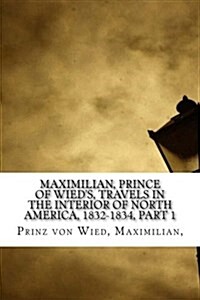 MAXIMILIAN, PRINCE OF WIED'S, TRAVELS IN THE INTERIOR OF NORTH AMERICA, 1832-1834, PART 1

Prinz von Wied, Maximilian,